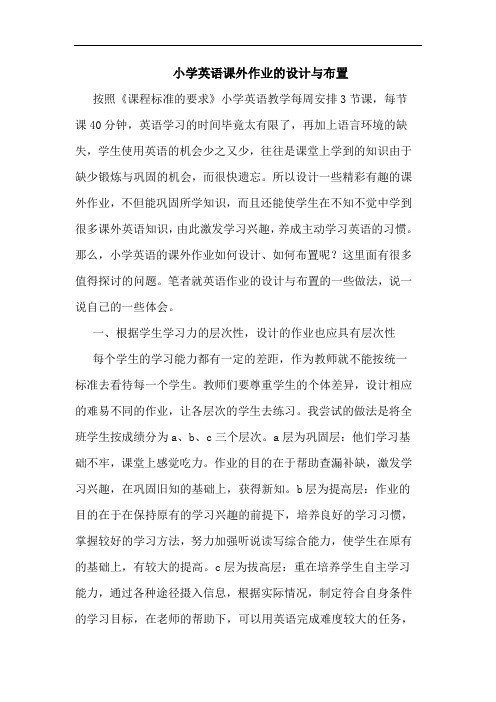 小学英语课外作业的设计与布置

按照《课程标准的要求》小学英语教学每周安排3节课，每节课40分钟，英语学习的时间毕竟太有限了，再加上语言环境的缺失，学生使用英语的机会少之又少，往往是课堂上学到的知识由于缺少锻炼与巩固的机会，而很快遗忘。所以设计一些精彩有趣的课外作业，不但能巩固所学知识，而且还能使学生在不知不觉中学到很多课外英语知识，由此激发学习兴趣，养成主动学习英语的习惯。那么，小学英语的课外作业如何设计、如何布置呢？这里面有很多值得探讨的问题。笔者就英语作业的设计与布置的一些做法，说一说自己的一些体会。

一、根据学生学习力的层次性，设计的作业也应具有层次性

每个学生的学习能力都有一定的差距，作为教师就不能按统一标准去看待每一个学生。教师们要尊重学生的个体差异，设计相应的难易不同的作业，让各层次的学生去练习。我尝试的做法是将全班学生按成绩分为a、b、c三个层次。a层为巩固层：他们学习基础不牢，课堂上感觉吃力。作业的目的在于帮助查漏补缺，激发学习兴趣，在巩固旧知的基础上，获得新知。b层为提高层：作业的目的在于在保持原有的学习兴趣的前提下，培养良好的学习习惯，掌握较好的学习方法，努力加强听说读写综合能力，使学生在原有的基础上，有较大的提高。c层为拔高层：重在培养学生自主学习能力，通过各种途径摄入信息，根据实际情况，制定符合自身条件的学习目标，在老师的帮助下，可以用英语完成难度较大的任务，